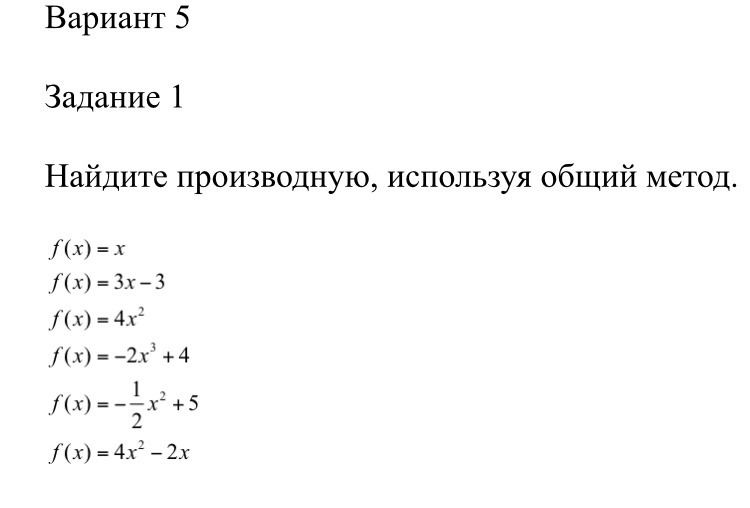 Вариант 5

Задание 1

Найдите производную, используя общий метод.

$f(x) = x$
$f(x) = 3x - 3$
$f(x) = 4x^2$
$f(x) = -2x^3 + 4$
$f(x) = -\frac{1}{2}x^2 + 5$
$f(x) = 4x^2 - 2x$